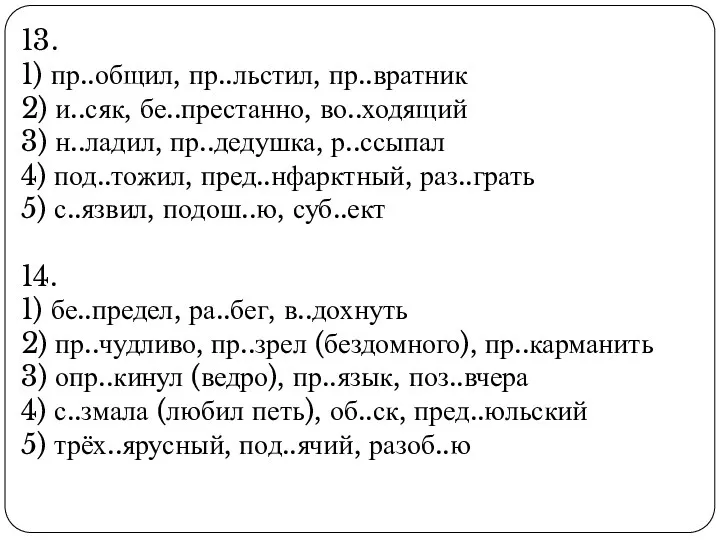 13.
1) пр..общил, пр..льстил, пр..вратник
2) и..сяк, бе..престанно, во..ходящий
3) н..ладил, пр..дедушка, р..ссыпал
4) под..тожил, пред..нфарктный, раз..грать
5) с..язвил, подош..ю, суб..ект

14.
1) бе..предел, ра..бег, в..дохнуть
2) пр..чудливо, пр..зрел (бездомного), пр..карманить
3) опр..кинул (ведро), пр..язык, поз..вчера
4) с..змала (любил петь), об..ск, пред..юльский
5) трёх..ярусный, под..ячий, разоб..ю